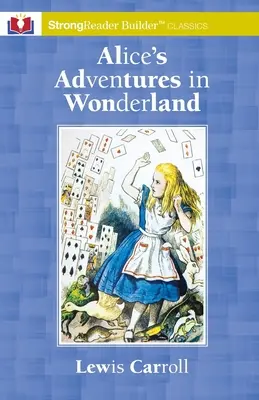 StrongReader Builder™ CLASSICS

Alice's Adventures in Wonderland

Lewis Carroll